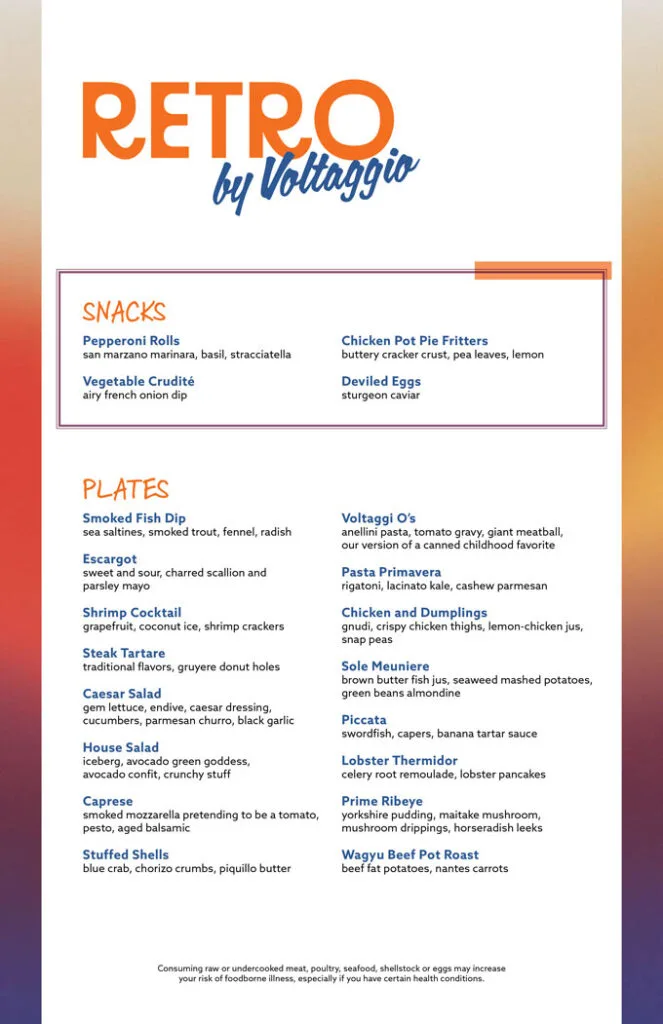 RETRO
by Voltaggio

SNACKS

Pepperoni Rolls
san marzano marinara, basil, stracciatella

Vegetable Crudité
airy french onion dip

Chicken Pot Pie Fritters
buttery cracker crust, pea leaves, lemon

Deviled Eggs
sturgeon caviar

PLATES

Smoked Fish Dip
sea saltines, smoked trout, fennel, radish

Escargot
sweet and sour, charred scallion and parsley mayo

Shrimp Cocktail
grapefruit, coconut ice, shrimp crackers

Steak Tartare
traditional flavors, gruyere donut holes

Caesar Salad
gem lettuce, endive, caesar dressing, cucumbers, parmesan churro, black garlic

House Salad
iceberg, avocado green goddess, avocado confit, crunchy stuff

Caprese
smoked mozzarella pretending to be a tomato, pesto, aged balsamic

Stuffed Shells
blue crab, chorizo crumbs, piquillo butter

Voltaggi O's
anellini pasta, tomato gravy, giant meatball, our version of a canned childhood favorite

Pasta Primavera
rigatoni, lacinato kale, cashew parmesan

Chicken and Dumplings
gnudi, crispy chicken thighs, lemon-chicken jus, snap peas

Sole Meuniere
brown butter fish jus, seaweed mashed potatoes, green beans almondine

Piccata
swordfish, capers, banana tartar sauce

Lobster Thermidor
celery root remoulade, lobster pancakes

Prime Ribeye
yorkshire pudding, maitake mushroom, mushroom drippings, horseradish leeks

Wagyu Beef Pot Roast
beef fat potatoes, nantes carrots

Consuming raw or undercooked meat, poultry, seafood, shellstock or eggs may increase your risk of foodborne illness, especially if you have certain health conditions.